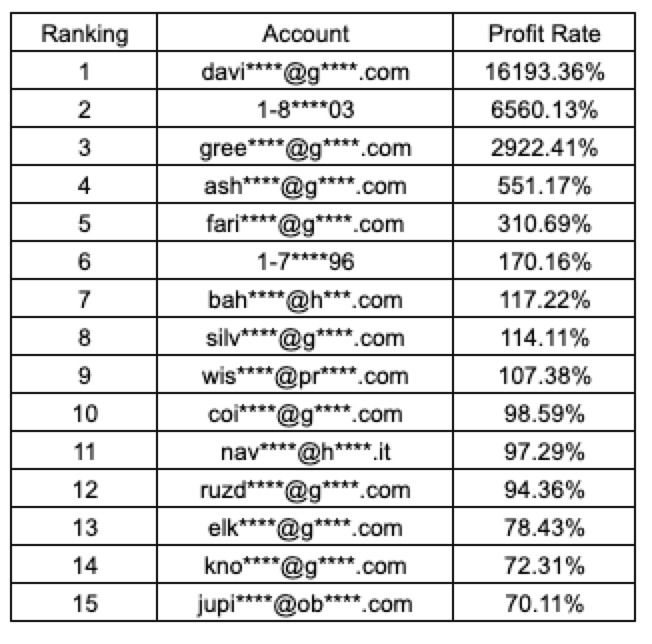 | Ranking | Account | Profit Rate |
|---|---|---|
| 1 | davi\*\*\*\*@g\*\*\*\*.com | 16193.36% |
| 2 | 1-8\*\*\*\*03 | 6560.13% |
| 3 | gree\*\*\*\*@g\*\*\*\*.com | 2922.41% |
| 4 | ash\*\*\*\*@g\*\*\*\*.com | 551.17% |
| 5 | fari\*\*\*\*@g\*\*\*\*.com | 310.69% |
| 6 | 1-7\*\*\*\*96 | 170.16% |
| 7 | bah\*\*\*\*@h\*\*\*.com | 117.22% |
| 8 | silv\*\*\*\*@g\*\*\*\*.com | 114.11% |
| 9 | wis\*\*\*\*@pr\*\*\*\*.com | 107.38% |
| 10 | coi\*\*\*\*@g\*\*\*\*.com | 98.59% |
| 11 | nav\*\*\*\*@h\*\*\*\*.it | 97.29% |
| 12 | ruzd\*\*\*\*@g\*\*\*\*.com | 94.36% |
| 13 | elk\*\*\*\*@g\*\*\*\*.com | 78.43% |
| 14 | kno\*\*\*\*@g\*\*\*\*.com | 72.31% |
| 15 | jupi\*\*\*\*@ob\*\*\*\*.com | 70.11% |